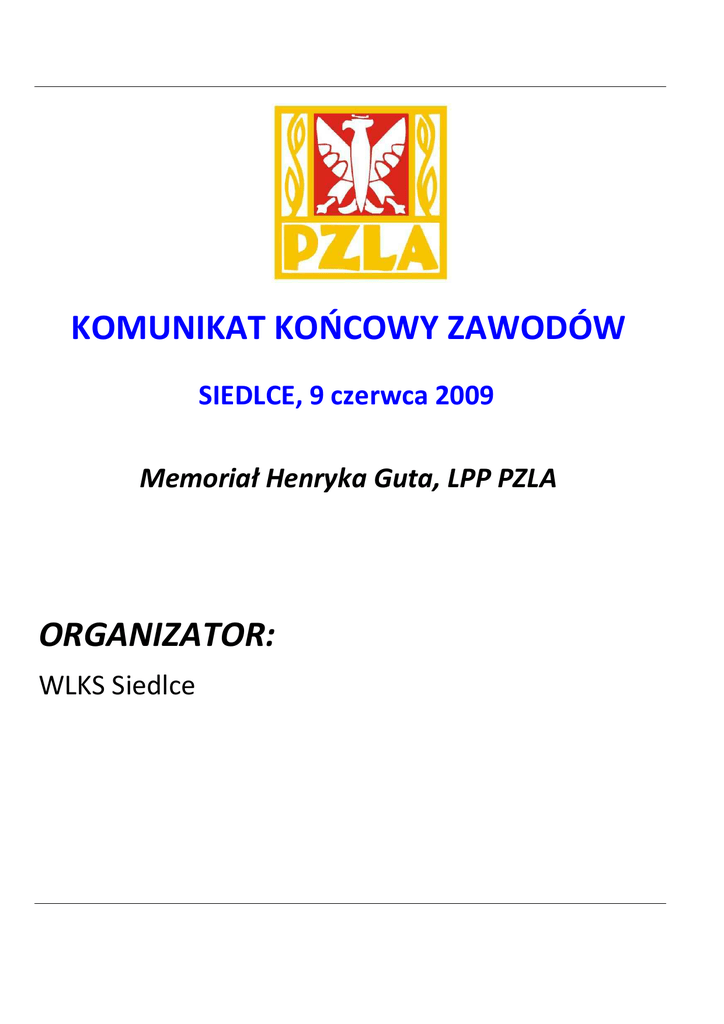 PZLA

KOMUNIKAT KOŃCOWY ZAWODÓW

SIEDLCE, 9 czerwca 2009

Memoriał Henryka Guta, LPP PZLA

ORGANIZATOR:

WLKS Siedlce